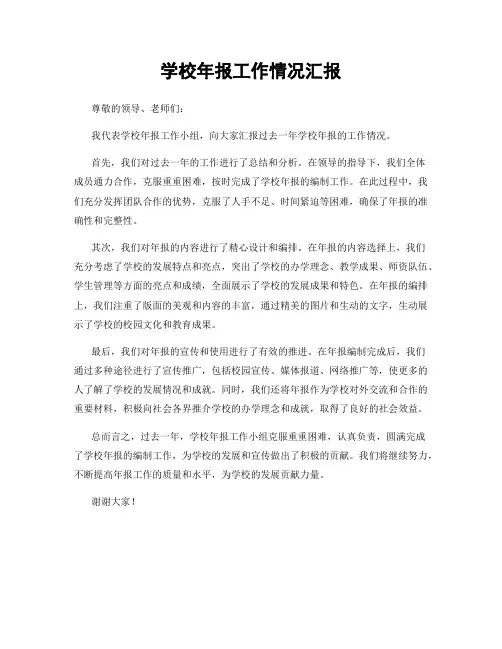 学校年报工作情况汇报

尊敬的领导、老师们：

我代表学校年报工作小组，向大家汇报过去一年学校年报的工作情况。

首先，我们对过去一年的工作进行了总结和分析。在领导的指导下，我们全体成员通力合作，克服重重困难，按时完成了学校年报的编制工作。在此过程中，我们充分发挥团队合作的优势，克服了人手不足、时间紧迫等困难，确保了年报的准确性和完整性。

其次，我们对年报的内容进行了精心设计和编排。在年报的内容选择上，我们充分考虑了学校的发展特点和亮点，突出了学校的办学理念、教学成果、师资队伍、学生管理等方面的亮点和成绩，全面展示了学校的发展成果和特色。在年报的编排上，我们注重了版面的美观和内容的丰富，通过精美的图片和生动的文字，生动展示了学校的校园文化和教育成果。

最后，我们对年报的宣传和使用进行了有效的推进。在年报编制完成后，我们通过多种途径进行了宣传推广，包括校园宣传、媒体报道、网络推广等，使更多的人了解了学校的发展情况和成就。同时，我们还将年报作为学校对外交流和合作的重要材料，积极向社会各界推介学校的办学理念和成就，取得了良好的社会效益。

总而言之，过去一年，学校年报工作小组克服重重困难，认真负责，圆满完成了学校年报的编制工作，为学校的发展和宣传做出了积极的贡献。我们将继续努力，不断提高年报工作的质量和水平，为学校的发展贡献力量。

谢谢大家！